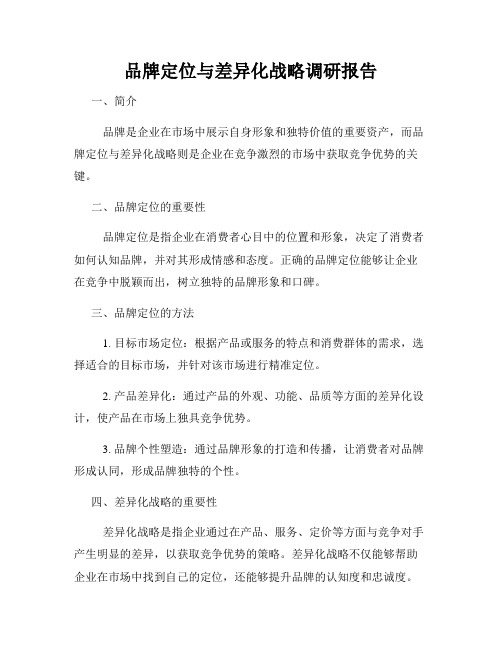 品牌定位与差异化战略调研报告

一、简介

品牌是企业在市场中展示自身形象和独特价值的重要资产，而品牌定位与差异化战略则是企业在竞争激烈的市场中获取竞争优势的关键。

二、品牌定位的重要性

品牌定位是指企业在消费者心目中的位置和形象，决定了消费者如何认知品牌，并对其形成情感和态度。正确的品牌定位能够让企业在竞争中脱颖而出，树立独特的品牌形象和口碑。

三、品牌定位的方法

1. 目标市场定位：根据产品或服务的特点和消费群体的需求，选择适合的目标市场，并针对该市场进行精准定位。

2. 产品差异化：通过产品的外观、功能、品质等方面的差异化设计，使产品在市场上独具竞争优势。

3. 品牌个性塑造：通过品牌形象的打造和传播，让消费者对品牌形成认同，形成品牌独特的个性。

四、差异化战略的重要性

差异化战略是指企业通过在产品、服务、定价等方面与竞争对手产生明显的差异，以获取竞争优势的策略。差异化战略不仅能够帮助企业在市场中找到自己的定位，还能够提升品牌的认知度和忠诚度。